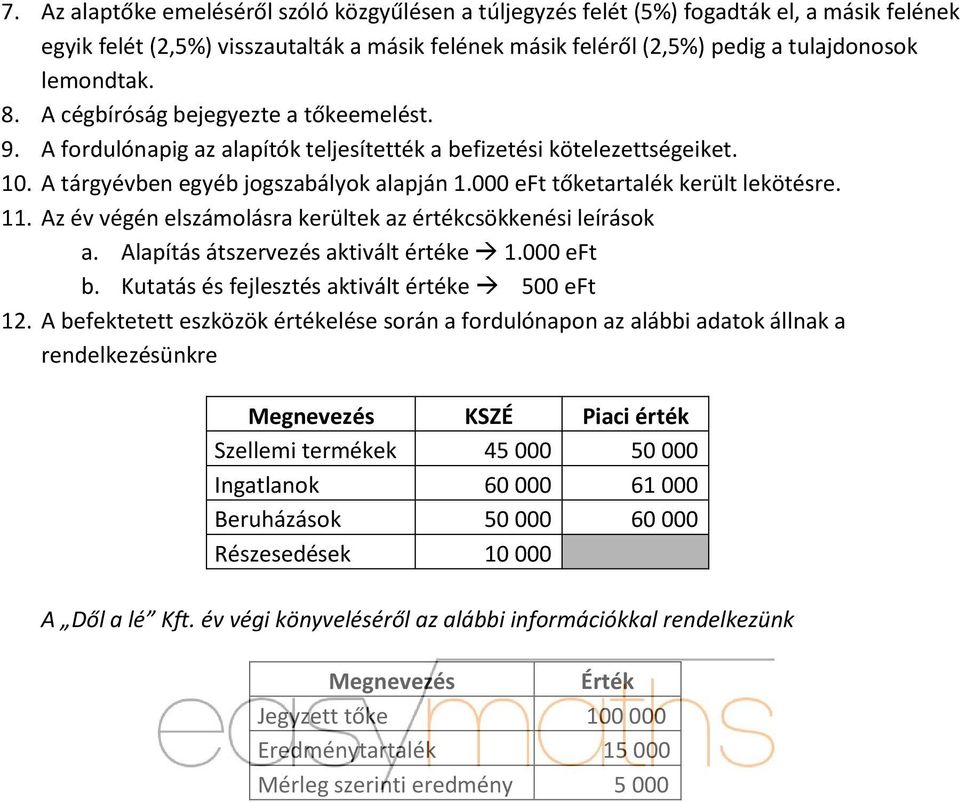 7. Az alaptőke emeléséről szóló közgyűlésen a túljegyzés felét (5%) fogadták el, a másik felének egyik felét (2,5%) visszautalták a másik felének másik feléről (2,5%) pedig a tulajdonosok lemondtak.
8. A cégbíróság bejegyezte a tőkeemelést.
9. A fordulónapig az alapítók teljesítették a befizetési kötelezettségeiket.
10. A tárgyévben egyéb jogszabályok alapján 1.000 eFt tőketartalék került lekötésre.
11. Az év végén elszámolásra kerültek az értékcsökkenési leírások
a. Alapítás átszervezés aktivált értéke → 1.000 eFt
b. Kutatás és fejlesztés aktivált értéke → 500 eFt
12. A befektetett eszközök értékelése során a fordulónapon az alábbi adatok állnak a rendelkezésünkre

| Megnevezés | KSZÉ | Piaci érték |
|---|---|---|
| Szellemi termékek | 45 000 | 50 000 |
| Ingatlanok | 60 000 | 61 000 |
| Beruházások | 50 000 | 60 000 |
| Részesedések | 10 000 | |

A „Dől a lé” Kft. év végi könyveléséről az alábbi információkkal rendelkezünk

| Megnevezés | Érték |
|---|---|
| Jegyzett tőke | 100 000 |
| Eredménytartalék | 15 000 |
| Mérleg szerinti eredmény | 5 000 |

easymaths